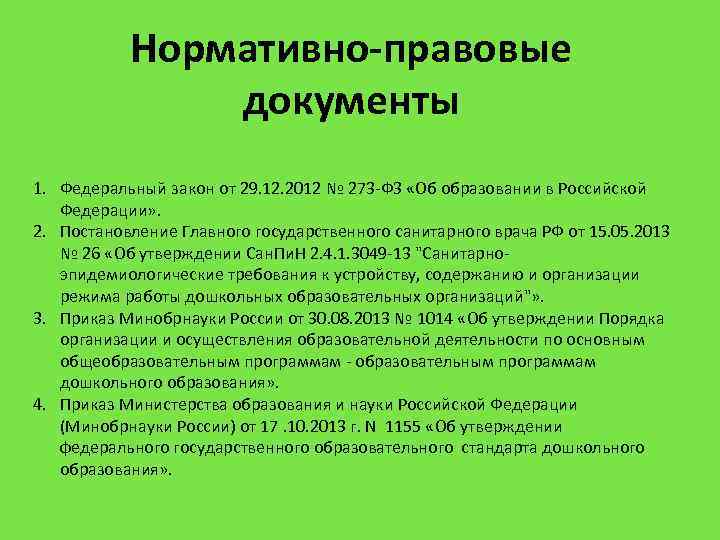 Нормативно-правовые документы

1. Федеральный закон от 29.12.2012 № 273-ФЗ «Об образовании в Российской Федерации».
2. Постановление Главного государственного санитарного врача РФ от 15.05.2013 № 26 «Об утверждении СанПиН 2.4.1.3049-13 "Санитарно-эпидемиологические требования к устройству, содержанию и организации режима работы дошкольных образовательных организаций"».
3. Приказ Минобрнауки России от 30.08.2013 № 1014 «Об утверждении Порядка организации и осуществления образовательной деятельности по основным общеобразовательным программам - образовательным программам дошкольного образования».
4. Приказ Министерства образования и науки Российской Федерации (Минобрнауки России) от 17 .10.2013 г. N 1155 «Об утверждении федерального государственного образовательного стандарта дошкольного образования».